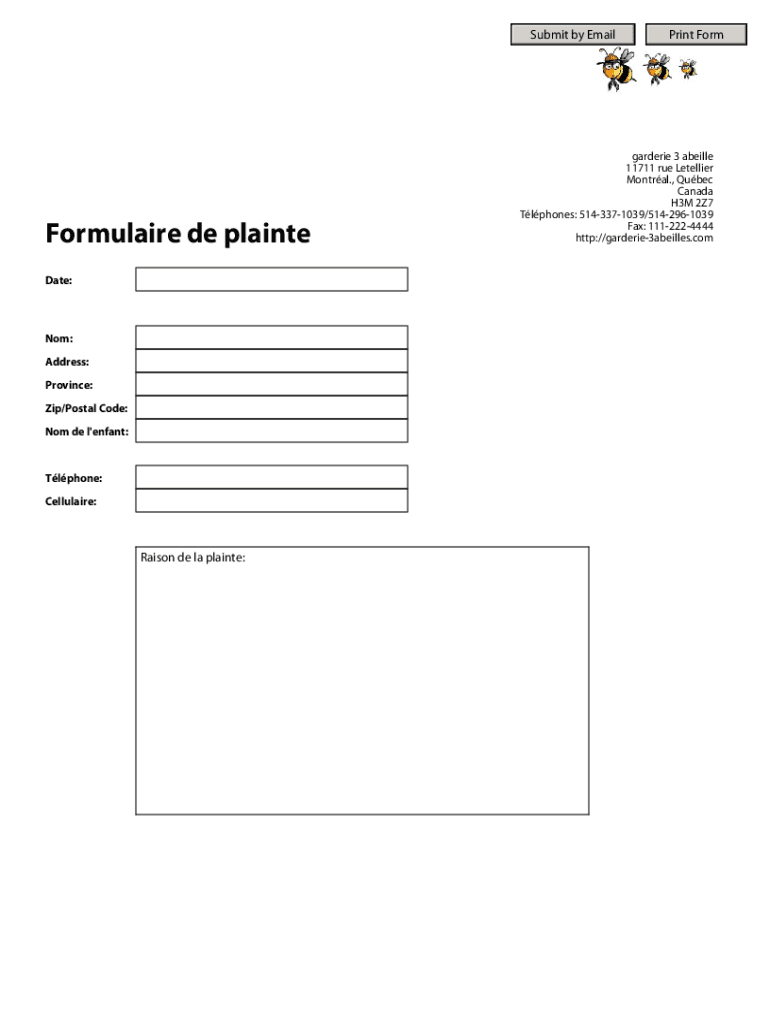 Submit by Email Print Form

garderie 3 abeille
11711 rue Letellier
Montréal., Québec
Canada
H3M 2Z7
Téléphones: 514-337-1039/514-296-1039
Fax: 111-222-4444
http://garderie-3abeilles.com

Formulaire de plainte

Date:

Nom:
Address:
Province:
Zip/Postal Code:
Nom de l'enfant:

Téléphone:
Cellulaire:

Raison de la plainte: